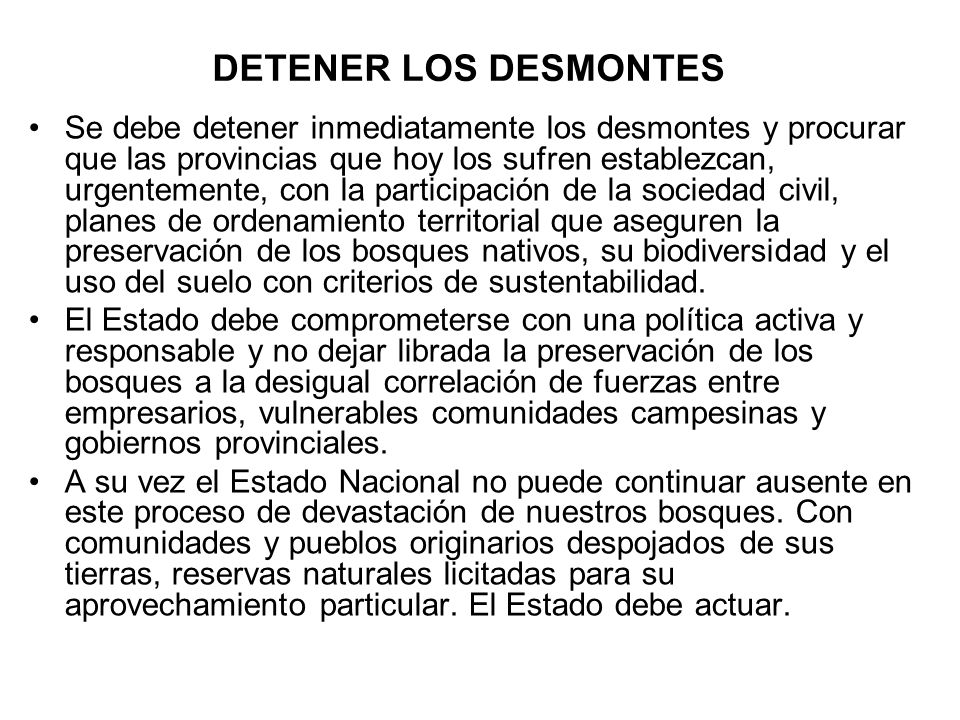 DETENER LOS DESMONTES

• Se debe detener inmediatamente los desmontes y procurar que las provincias que hoy los sufren establezcan, urgentemente, con la participación de la sociedad civil, planes de ordenamiento territorial que aseguren la preservación de los bosques nativos, su biodiversidad y el uso del suelo con criterios de sustentabilidad.

• El Estado debe comprometerse con una política activa y responsable y no dejar librada la preservación de los bosques a la desigual correlación de fuerzas entre empresarios, vulnerables comunidades campesinas y gobiernos provinciales.

• A su vez el Estado Nacional no puede continuar ausente en este proceso de devastación de nuestros bosques. Con comunidades y pueblos originarios despojados de sus tierras, reservas naturales licitadas para su aprovechamiento particular. El Estado debe actuar.